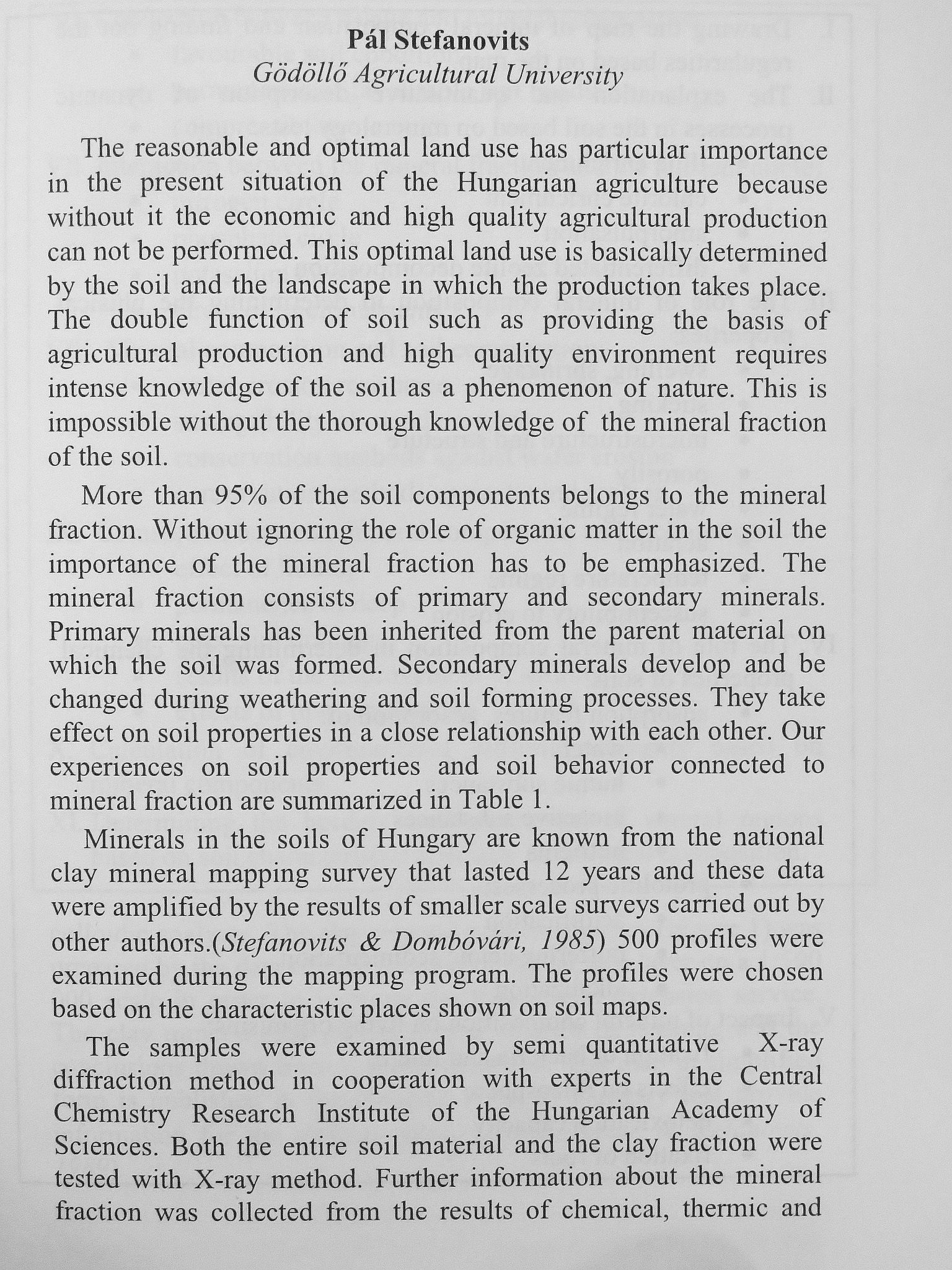 Pál Stefanovits
Gödöllő Agricultural University

The reasonable and optimal land use has particular importance in the present situation of the Hungarian agriculture because without it the economic and high quality agricultural production can not be performed. This optimal land use is basically determined by the soil and the landscape in which the production takes place. The double function of soil such as providing the basis of agricultural production and high quality environment requires intense knowledge of the soil as a phenomenon of nature. This is impossible without the thorough knowledge of the mineral fraction of the soil.

More than 95% of the soil components belongs to the mineral fraction. Without ignoring the role of organic matter in the soil the importance of the mineral fraction has to be emphasized. The mineral fraction consists of primary and secondary minerals. Primary minerals has been inherited from the parent material on which the soil was formed. Secondary minerals develop and be changed during weathering and soil forming processes. They take effect on soil properties in a close relationship with each other. Our experiences on soil properties and soil behavior connected to mineral fraction are summarized in Table 1.

Minerals in the soils of Hungary are known from the national clay mineral mapping survey that lasted 12 years and these data were amplified by the results of smaller scale surveys carried out by other authors.(Stefanovits & Dombóvári, 1985) 500 profiles were examined during the mapping program. The profiles were chosen based on the characteristic places shown on soil maps.

The samples were examined by semi quantitative X-ray diffraction method in cooperation with experts in the Central Chemistry Research Institute of the Hungarian Academy of Sciences. Both the entire soil material and the clay fraction were tested with X-ray method. Further information about the mineral fraction was collected from the results of chemical, thermic and